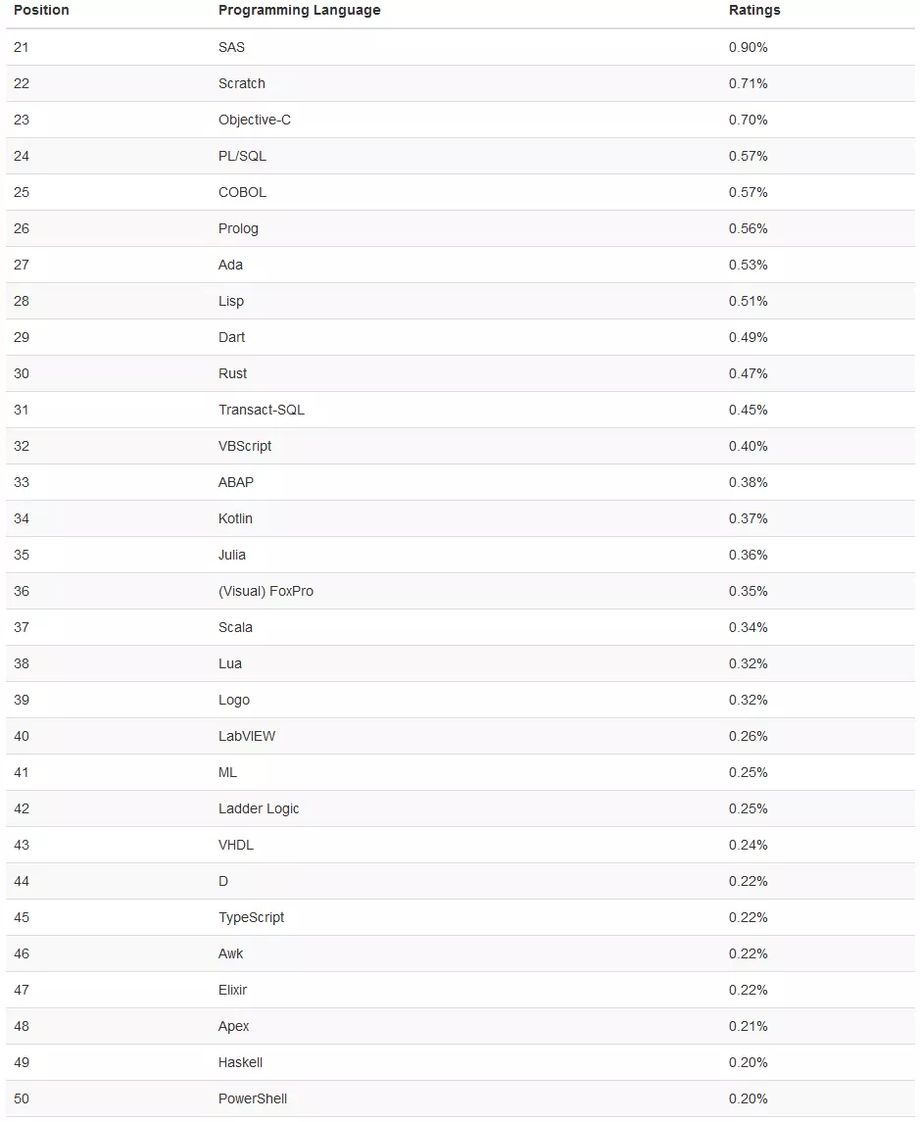 | Position | Programming Language | Ratings |
|---|---|---|
| 21 | SAS | 0.90% |
| 22 | Scratch | 0.71% |
| 23 | Objective-C | 0.70% |
| 24 | PL/SQL | 0.57% |
| 25 | COBOL | 0.57% |
| 26 | Prolog | 0.56% |
| 27 | Ada | 0.53% |
| 28 | Lisp | 0.51% |
| 29 | Dart | 0.49% |
| 30 | Rust | 0.47% |
| 31 | Transact-SQL | 0.45% |
| 32 | VBScript | 0.40% |
| 33 | ABAP | 0.38% |
| 34 | Kotlin | 0.37% |
| 35 | Julia | 0.36% |
| 36 | (Visual) FoxPro | 0.35% |
| 37 | Scala | 0.34% |
| 38 | Lua | 0.32% |
| 39 | Logo | 0.32% |
| 40 | LabVIEW | 0.26% |
| 41 | ML | 0.25% |
| 42 | Ladder Logic | 0.25% |
| 43 | VHDL | 0.24% |
| 44 | D | 0.22% |
| 45 | TypeScript | 0.22% |
| 46 | Awk | 0.22% |
| 47 | Elixir | 0.22% |
| 48 | Apex | 0.21% |
| 49 | Haskell | 0.20% |
| 50 | PowerShell | 0.20% |